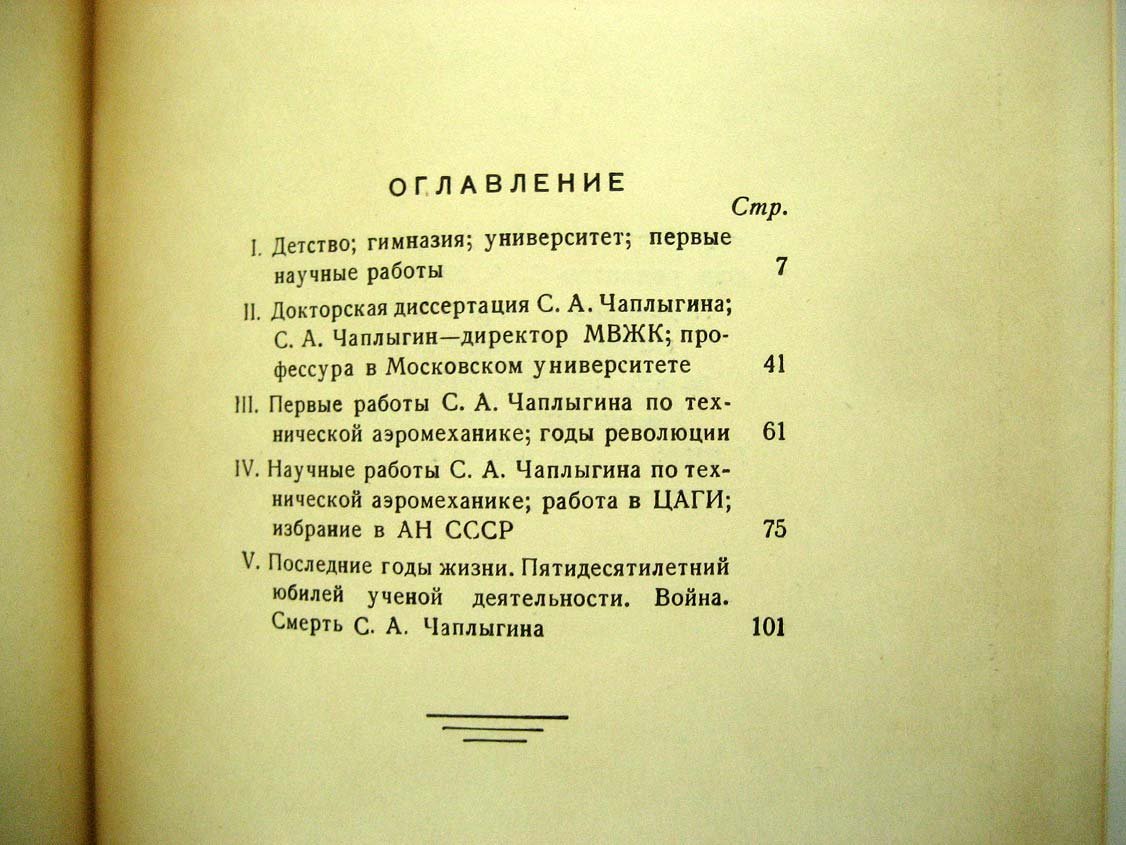 ОГЛАВЛЕНИЕ

Стр.

I. Детство; гимназия; университет; первые научные работы 7

II. Докторская диссертация С. А. Чаплыгина; С. А. Чаплыгин—директор МВЖК; профессура в Московском университете 41

III. Первые работы С. А. Чаплыгина по технической аэромеханике; годы революции 61

IV. Научные работы С. А. Чаплыгина по технической аэромеханике; работа в ЦАГИ; избрание в АН СССР 75

V. Последние годы жизни. Пятидесятилетний юбилей ученой деятельности. Война. Смерть С. А. Чаплыгина 101